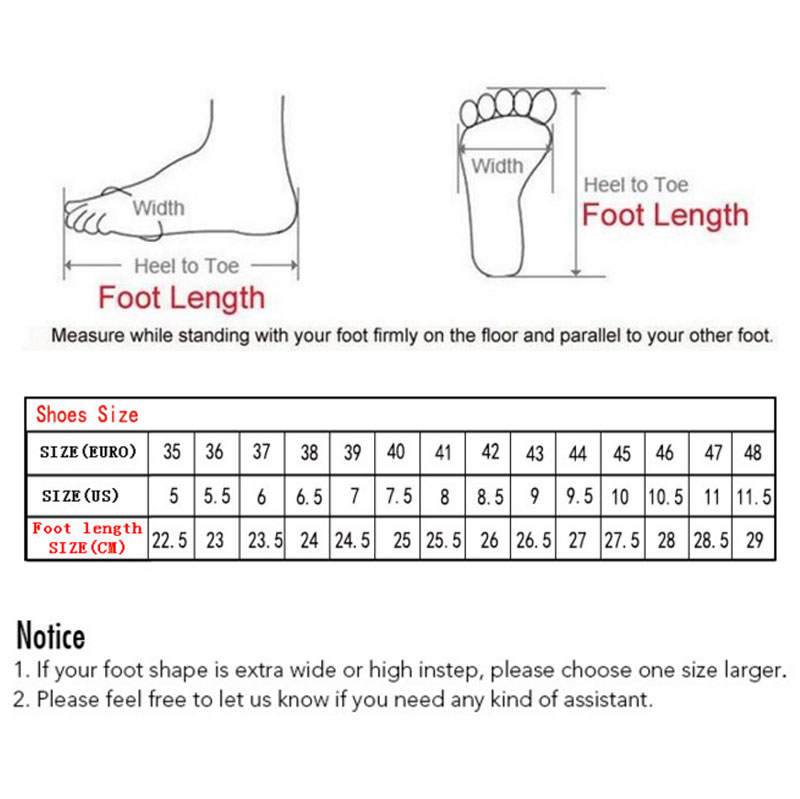 Width

Heel to Toe
Foot Length

Width

Heel to Toe
Foot Length

Measure while standing with your foot firmly on the floor and parallel to your other foot.

| Shoes Size | | | | | | | | | | | | | | |
|---|---|---|---|---|---|---|---|---|---|---|---|---|---|---|
| SIZE(EURO) | 35 | 36 | 37 | 38 | 39 | 40 | 41 | 42 | 43 | 44 | 45 | 46 | 47 | 48 |
| SIZE(US) | 5 | 5.5 | 6 | 6.5 | 7 | 7.5 | 8 | 8.5 | 9 | 9.5 | 10 | 10.5 | 11 | 11.5 |
| Foot length SIZE(CM) | 22.5 | 23 | 23.5 | 24 | 24.5 | 25 | 25.5 | 26 | 26.5 | 27 | 27.5 | 28 | 28.5 | 29 |

Notice
1. If your foot shape is extra wide or high instep, please choose one size larger.
2. Please feel free to let us know if you need any kind of assistant.